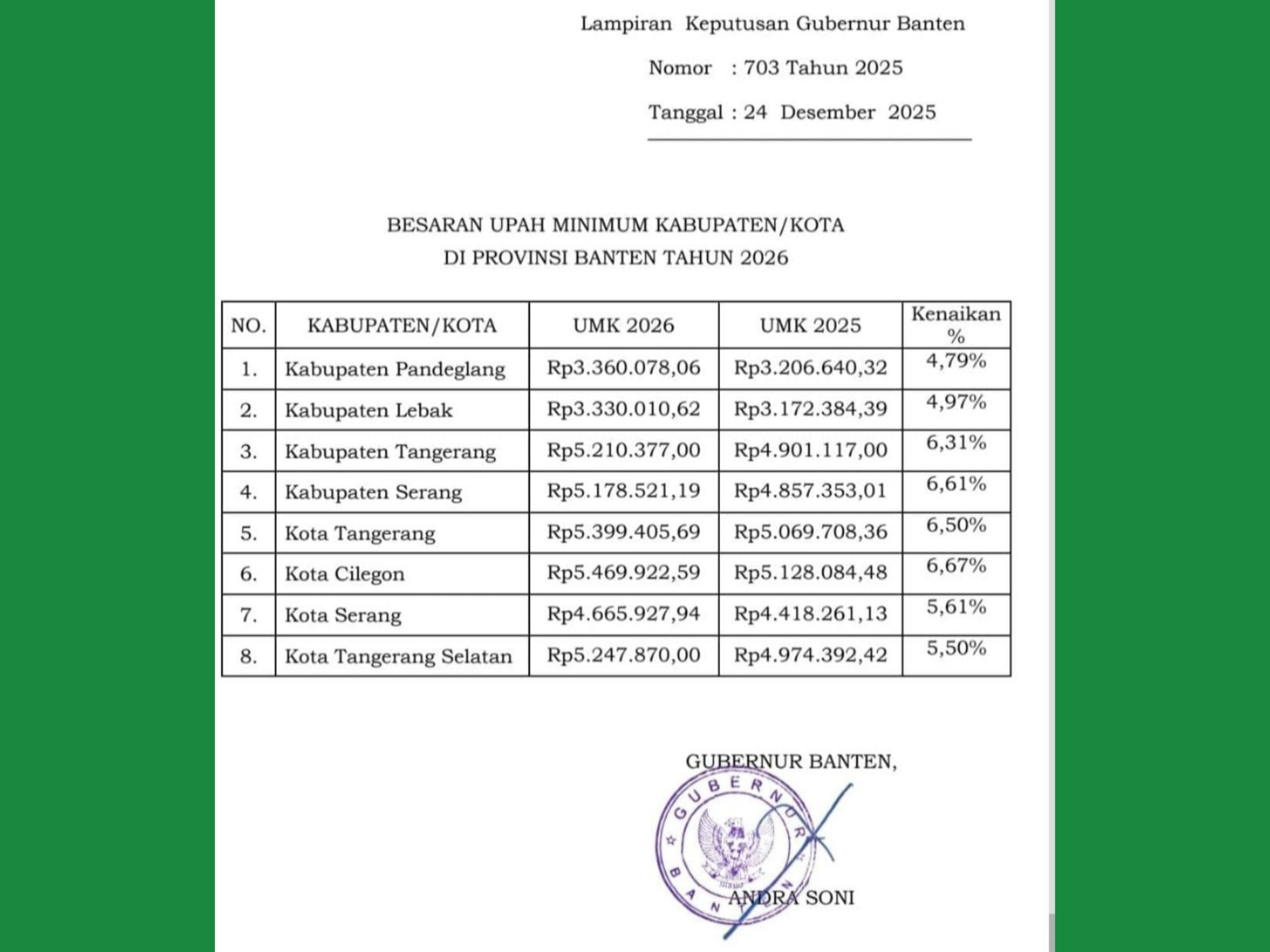 Lampiran Keputusan Gubernur Banten

Nomor : 703 Tahun 2025

Tanggal : 24 Desember 2025

BESARAN UPAH MINIMUM KABUPATEN/KOTA
DI PROVINSI BANTEN TAHUN 2026

| NO. | KABUPATEN/KOTA | UMK 2026 | UMK 2025 | Kenaikan % |
|---|---|---|---|---|
| 1. | Kabupaten Pandeglang | Rp3.360.078,06 | Rp3.206.640,32 | 4,79% |
| 2. | Kabupaten Lebak | Rp3.330.010,62 | Rp3.172.384,39 | 4,97% |
| 3. | Kabupaten Tangerang | Rp5.210.377,00 | Rp4.901.117,00 | 6,31% |
| 4. | Kabupaten Serang | Rp5.178.521,19 | Rp4.857.353,01 | 6,61% |
| 5. | Kota Tangerang | Rp5.399.405,69 | Rp5.069.708,36 | 6,50% |
| 6. | Kota Cilegon | Rp5.469.922,59 | Rp5.128.084,48 | 6,67% |
| 7. | Kota Serang | Rp4.665.927,94 | Rp4.418.261,13 | 5,61% |
| 8. | Kota Tangerang Selatan | Rp5.247.870,00 | Rp4.974.392,42 | 5,50% |

GUBERNUR BANTEN,

GUBERNUR BANTEN

ANDRA SONI